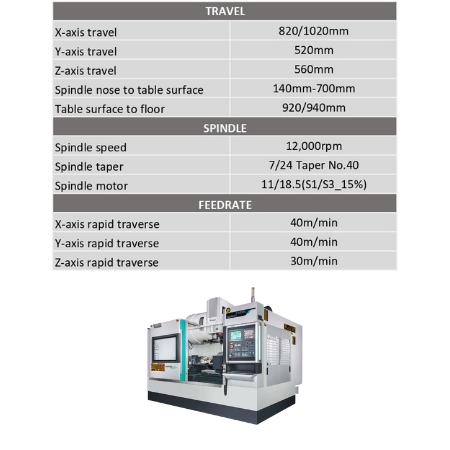 | TRAVEL | |
|---|---|
| X-axis travel | 820/1020mm |
| Y-axis travel | 520mm |
| Z-axis travel | 560mm |
| Spindle nose to table surface | 140mm-700mm |
| Table surface to floor | 920/940mm |
| SPINDLE | |
| Spindle speed | 12,000rpm |
| Spindle taper | 7/24 Taper No.40 |
| Spindle motor | 11/18.5(S1/S3_15%) |
| FEEDRATE | |
| X-axis rapid traverse | 40m/min |
| Y-axis rapid traverse | 40m/min |
| Z-axis rapid traverse | 30m/min |